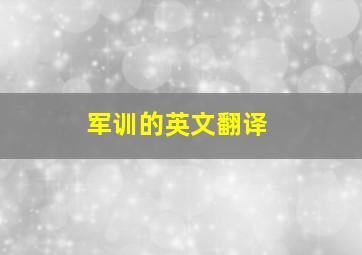 军训的英文翻译